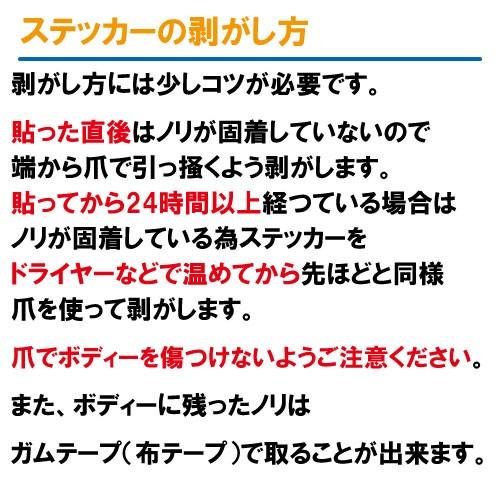 ステッカーの剥がし方

剥がし方には少しコツが必要です。

貼った直後はノリが固着していないので端から爪で引っ掻くよう剥がします。
貼ってから24時間以上経つている場合はノリが固着している為ステッカーをドライヤーなどで温めてから先ほどと同様爪を使って剥がします。

爪でボディーを傷つけないようご注意ください。

また、ボディーに残ったノリは

ガムテープ（布テープ）で取ることが出来ます。